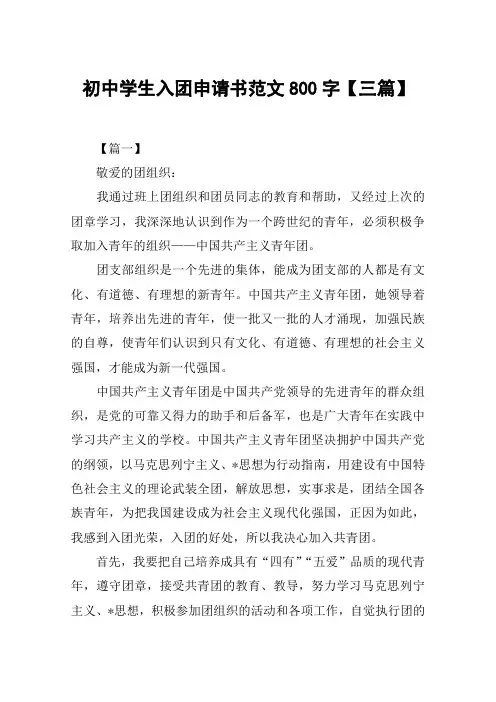 初中学生入团申请书范文 800 字【三篇】

【篇一】

敬爱的团组织：

我通过班上团组织和团员同志的教育和帮助，又经过上次的团章学习，我深深地认识到作为一个跨世纪的青年，必须积极争取加入青年的组织——中国共产主义青年团。

团支部组织是一个先进的集体，能成为团支部的人都是有文化、有道德、有理想的新青年。中国共产主义青年团，她领导着青年，培养出先进的青年，使一批又一批的人才涌现，加强民族的自尊，使青年们认识到只有文化、有道德、有理想的社会主义强国，才能成为新一代强国。

中国共产主义青年团是中国共产党领导的先进青年的群众组织，是党的可靠又得力的助手和后备军，也是广大青年在实践中学习共产主义的学校。中国共产主义青年团坚决拥护中国共产党的纲领，以马克思列宁主义、*思想为行动指南，用建设有中国特色社会主义的理论武装全团，解放思想，实事求是，团结全国各族青年，为把我国建设成为社会主义现代化强国，正因为如此，我感到入团光荣，入团的好处，所以我决心加入共青团。

首先，我要把自己培养成具有“四有”“五爱”品质的现代青年，遵守团章，接受共青团的教育、教导，努力学习马克思列宁主义、*思想，积极参加团组织的活动和各项工作，自觉执行团的